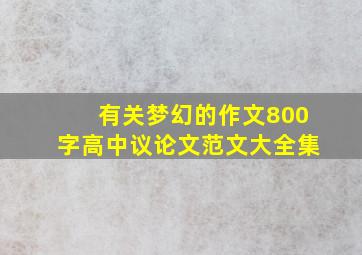 有关梦幻的作文800字高中议论文范文大全集